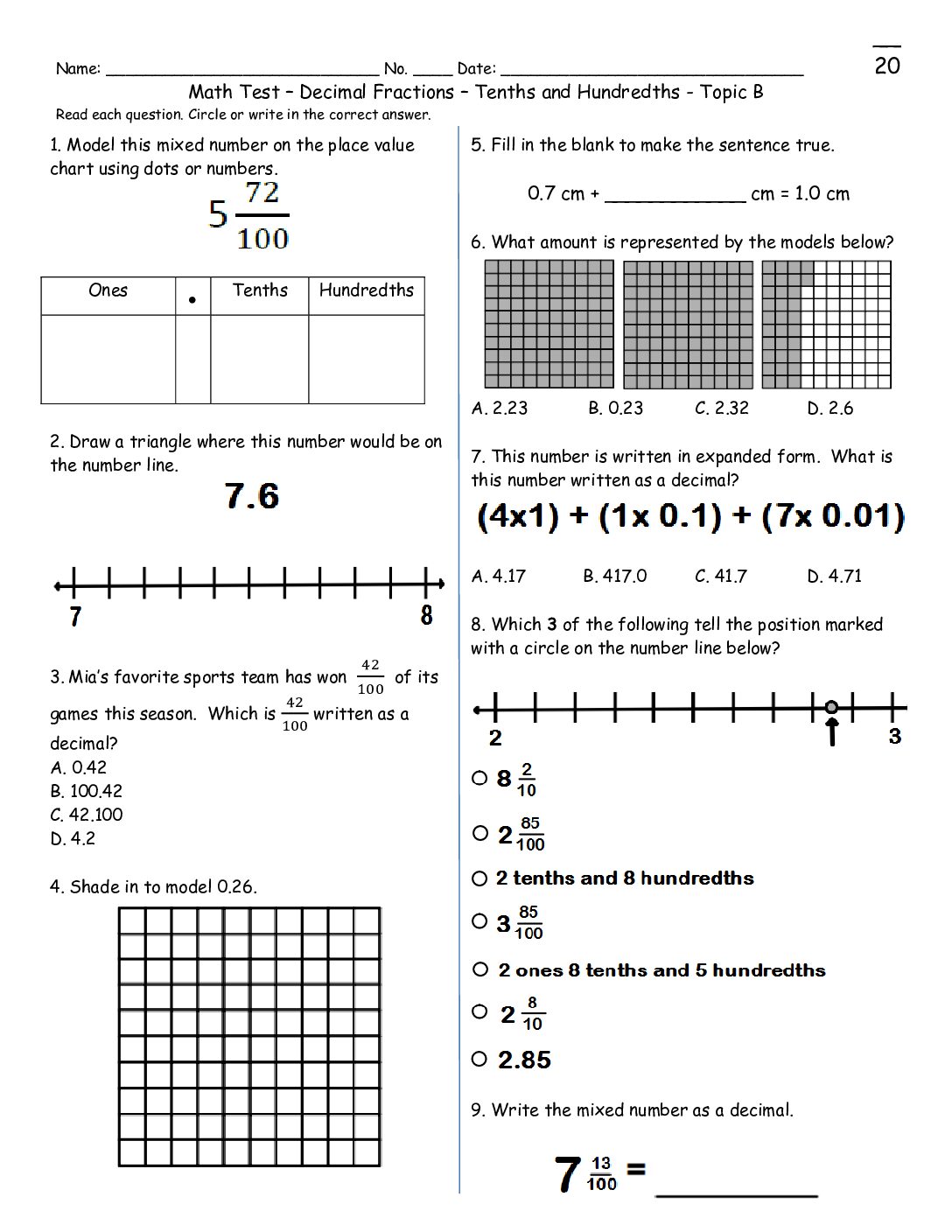 Name: ____ No. ____ Date: ____ ____ 20

Math Test – Decimal Fractions – Tenths and Hundredths - Topic B

Read each question. Circle or write in the correct answer.

1. Model this mixed number on the place value chart using dots or numbers.

$5\frac{72}{100}$

| Ones | • | Tenths | Hundredths |
|---|---|---|---|
| | | | |

2. Draw a triangle where this number would be on the number line.

7.6

7 8

3. Mia's favorite sports team has won $\frac{42}{100}$ of its games this season. Which is $\frac{42}{100}$ written as a decimal?
A. 0.42
B. 100.42
C. 42.100
D. 4.2

4. Shade in to model 0.26.

5. Fill in the blank to make the sentence true.

0.7 cm + ____ cm = 1.0 cm

6. What amount is represented by the models below?

A. 2.23 B. 0.23 C. 2.32 D. 2.6

7. This number is written in expanded form. What is this number written as a decimal?

(4x1) + (1x 0.1) + (7x 0.01)

A. 4.17 B. 417.0 C. 41.7 D. 4.71

8. Which 3 of the following tell the position marked with a circle on the number line below?

2 3

○ $8\frac{2}{10}$

○ $2\frac{85}{100}$

○ 2 tenths and 8 hundredths

○ $3\frac{85}{100}$

○ 2 ones 8 tenths and 5 hundredths

○ $2\frac{8}{10}$

○ 2.85

9. Write the mixed number as a decimal.

$7\frac{13}{100}$ = ____